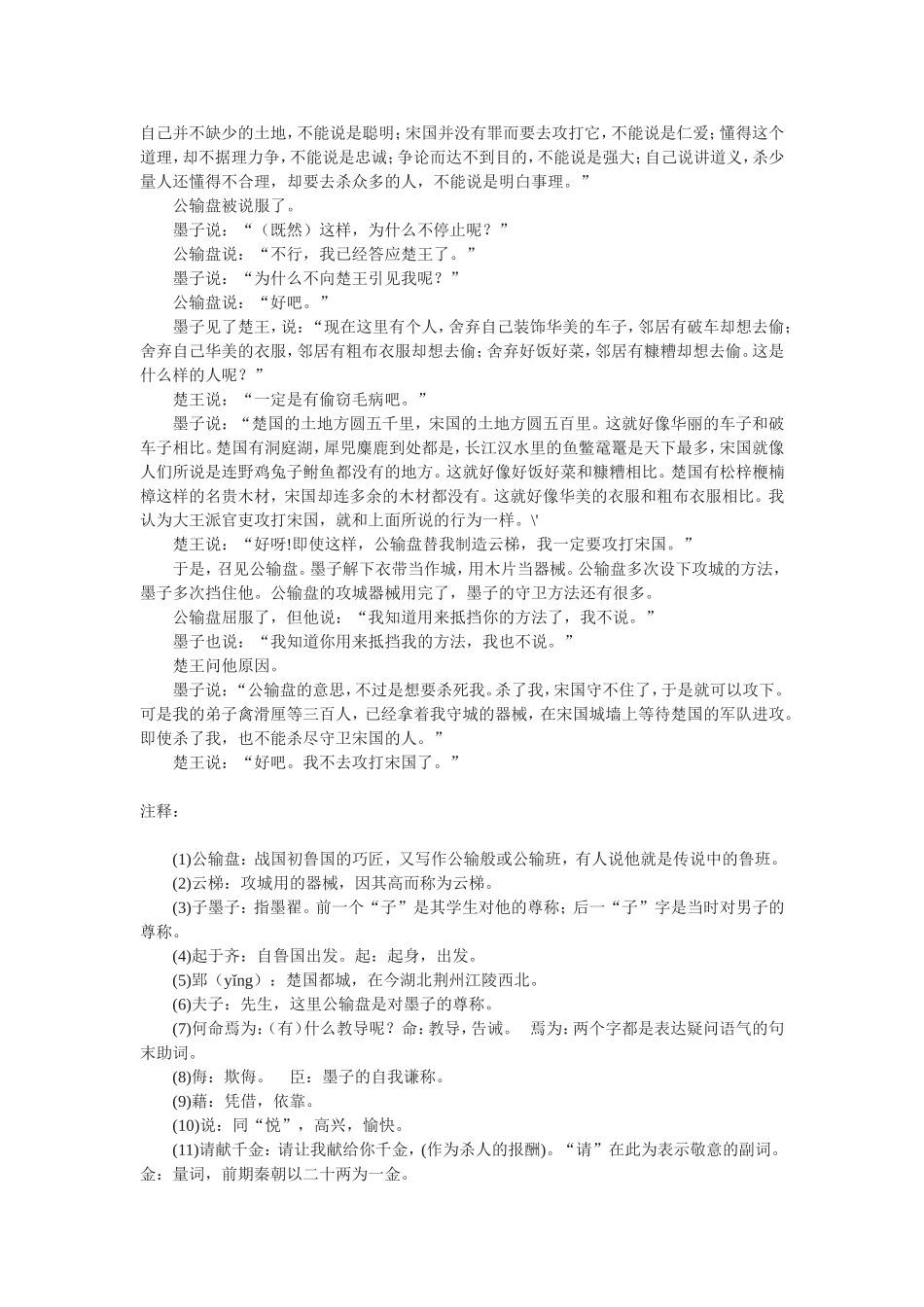 自己并不缺少的土地，不能说是聪明；宋国并没有罪而要去攻打它，不能说是仁爱；懂得这个道理，却不据理力争，不能说是忠诚；争论而达不到目的，不能说是强大；自己说讲道义，杀少量人还懂得不合理，却要去杀众多的人，不能说是明白事理。”

公输盘被说服了。

墨子说：“（既然）这样，为什么不停止呢？”

公输盘说：“不行，我已经答应楚王了。”

墨子说：“为什么不向楚王引见我呢？”

公输盘说：“好吧。”

墨子见了楚王，说：“现在这里有个人，舍弃自己装饰华美的车子，邻居有破车却想去偷；舍弃自己华美的衣服，邻居有粗布衣服却想去偷；舍弃好饭好菜，邻居有糠糟却想去偷。这是什么样的人呢？”

楚王说：“一定是有偷窃毛病吧。”

墨子说：“楚国的土地方圆五千里，宋国的土地方圆五百里。这就好像华丽的车子和破车子相比。楚国有洞庭湖，犀兕麋鹿到处都是，长江汉水里的鱼鳖鼋鼍是天下最多，宋国就像人们所说是连野鸡兔子鲋鱼都没有的地方。这就好像好饭好菜和糠糟相比。楚国有松梓楩楠樟这样的名贵木材，宋国却连多余的木材都没有。这就好像华美的衣服和粗布衣服相比。我认为大王派官吏攻打宋国，就和上面所说的行为一样。\'

楚王说：“好呀!即使这样，公输盘替我制造云梯，我一定要攻打宋国。”

于是，召见公输盘。墨子解下衣带当作城，用木片当器械。公输盘多次设下攻城的方法，墨子多次挡住他。公输盘的攻城器械用完了，墨子的守卫方法还有很多。

公输盘屈服了，但他说：“我知道用来抵挡你的方法了，我不说。”

墨子也说：“我知道你用来抵挡我的方法，我也不说。”

楚王问他原因。

墨子说：“公输盘的意思，不过是想要杀死我。杀了我，宋国守不住了，于是就可以攻下。可是我的弟子禽滑厘等三百人，已经拿着我守城的器械，在宋国城墙上等待楚国的军队进攻。即使杀了我，也不能杀尽守卫宋国的人。”

楚王说：“好吧。我不去攻打宋国了。”

注释：

(1)公输盘：战国初鲁国的巧匠，又写作公输般或公输班，有人说他就是传说中的鲁班。

(2)云梯：攻城用的器械，因其高而称为云梯。

(3)子墨子：指墨翟。前一个“子”是其学生对他的尊称；后一“子”字是当时对男子的尊称。

(4)起于齐：自鲁国出发。起：起身，出发。

(5)郢（yǐng）：楚国都城，在今湖北荆州江陵西北。

(6)夫子：先生，这里公输盘是对墨子的尊称。

(7)何命焉为：(有)什么教导呢？命：教导，告诫。 焉为：两个字都是表达疑问语气的句末助词。

(8)侮：欺侮。 臣：墨子的自我谦称。

(9)藉：凭借，依靠。

(10)说：同“悦”，高兴，愉快。

(11)请献千金：请让我献给你千金，(作为杀人的报酬)。“请”在此为表示敬意的副词。金：量词，前期秦朝以二十两为一金。